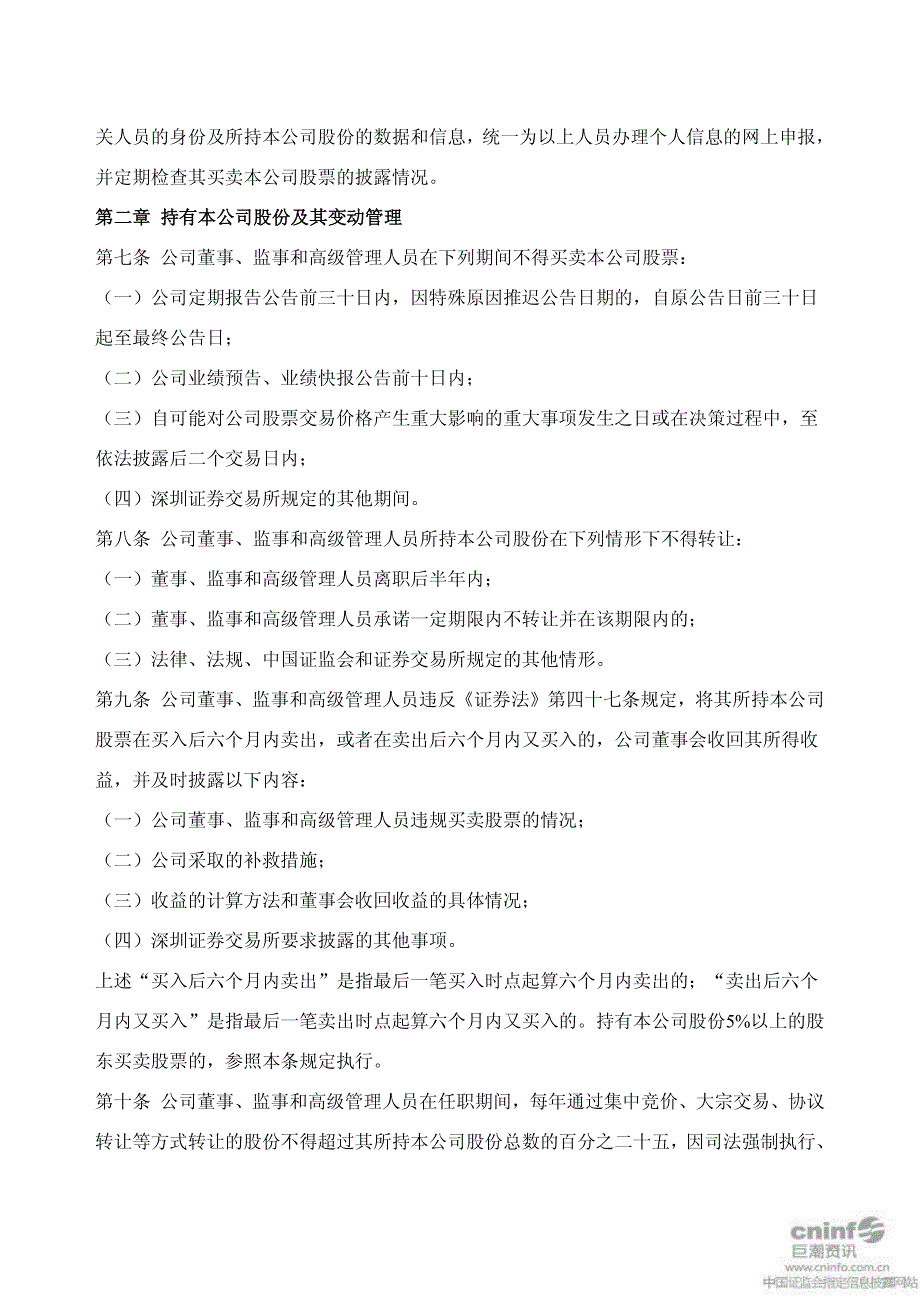 关人员的身份及所持本公司股份的数据和信息，统一为以上人员办理个人信息的网上申报，并定期检查其买卖本公司股票的披露情况。

第二章 持有本公司股份及其变动管理

第七条 公司董事、监事和高级管理人员在下列期间不得买卖本公司股票：

（一）公司定期报告公告前三十日内，因特殊原因推迟公告日期的，自原公告日前三十日起至最终公告日；

（二）公司业绩预告、业绩快报公告前十日内；

（三）自可能对公司股票交易价格产生重大影响的重大事项发生之日或在决策过程中，至依法披露后二个交易日内；

（四）深圳证券交易所规定的其他期间。

第八条 公司董事、监事和高级管理人员所持本公司股份在下列情形下不得转让：

（一）董事、监事和高级管理人员离职后半年内；

（二）董事、监事和高级管理人员承诺一定期限内不转让并在该期限内的；

（三）法律、法规、中国证监会和证券交易所规定的其他情形。

第九条 公司董事、监事和高级管理人员违反《证券法》第四十七条规定，将其所持本公司股票在买入后六个月内卖出，或者在卖出后六个月内又买入的，公司董事会收回其所得收益，并及时披露以下内容：

（一）公司董事、监事和高级管理人员违规买卖股票的情况；

（二）公司采取的补救措施；

（三）收益的计算方法和董事会收回收益的具体情况；

（四）深圳证券交易所要求披露的其他事项。

上述“买入后六个月内卖出”是指最后一笔买入时点起算六个月内卖出的；“卖出后六个月内又买入”是指最后一笔卖出时点起算六个月内又买入的。持有本公司股份5%以上的股东买卖股票的，参照本条规定执行。

第十条 公司董事、监事和高级管理人员在任职期间，每年通过集中竞价、大宗交易、协议转让等方式转让的股份不得超过其所持本公司股份总数的百分之二十五，因司法强制执行、

cninf 巨潮资讯
www.cninfo.com.cn
中国证监会指定信息披露网站